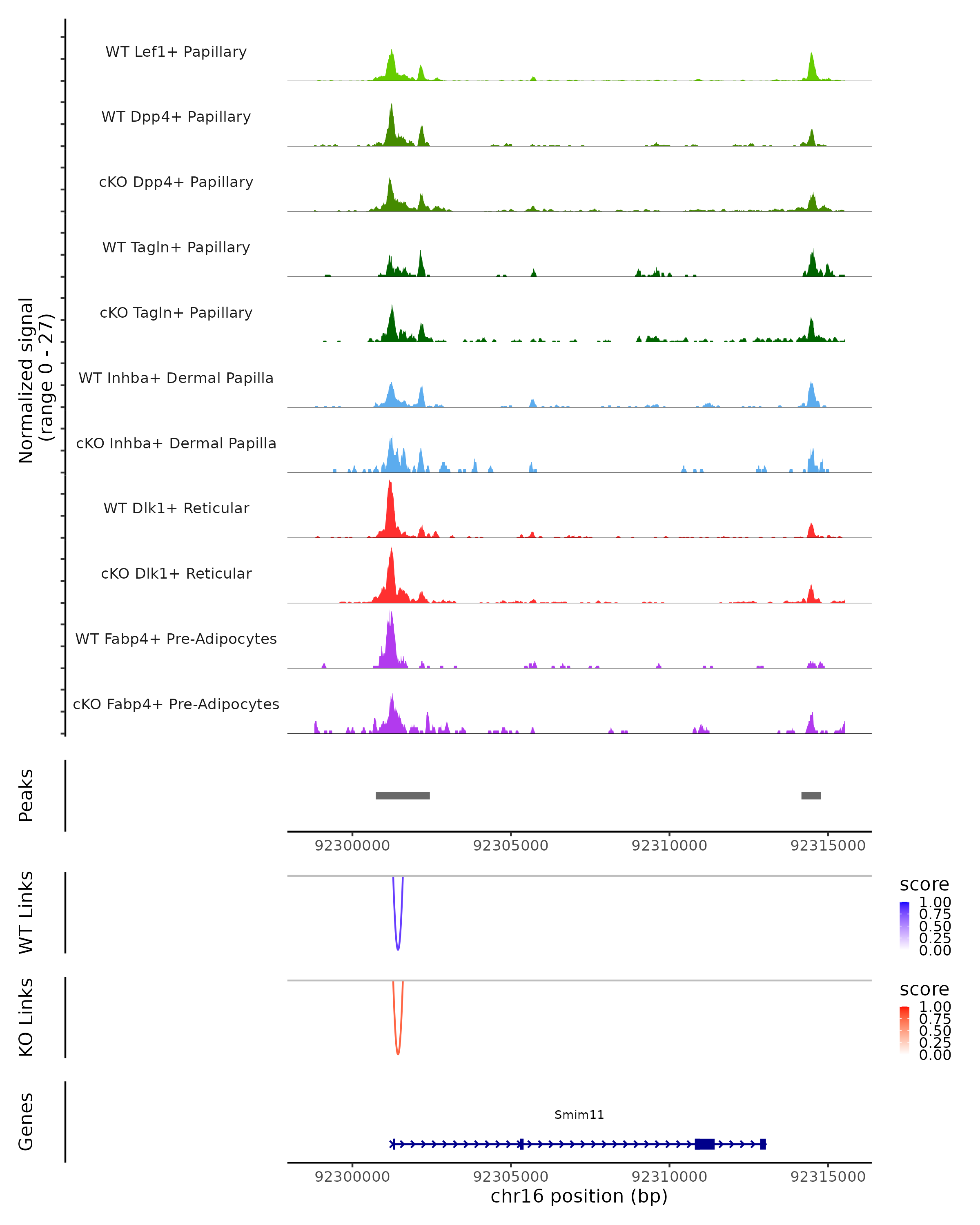 Normalized signal
(range 0 - 27)

WT Lef1+ Papillary

WT Dpp4+ Papillary

cKO Dpp4+ Papillary

WT Tagln+ Papillary

cKO Tagln+ Papillary

WT Inhba+ Dermal Papilla

cKO Inhba+ Dermal Papilla

WT Dlk1+ Reticular

cKO Dlk1+ Reticular

WT Fabp4+ Pre-Adipocytes

cKO Fabp4+ Pre-Adipocytes

Peaks

92300000 92305000 92310000 92315000

WT Links

score
1.00
0.75
0.50
0.25
0.00

KO Links

score
1.00
0.75
0.50
0.25
0.00

Genes

Smim11

92300000 92305000 92310000 92315000
chr16 position (bp)